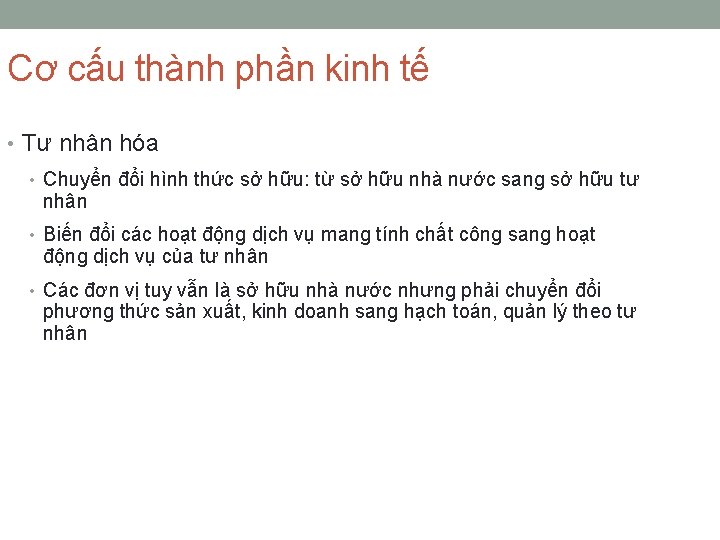 Cơ cấu thành phần kinh tế

• Tư nhân hóa
  • Chuyển đổi hình thức sở hữu: từ sở hữu nhà nước sang sở hữu tư nhân
  • Biến đổi các hoạt động dịch vụ mang tính chất công sang hoạt động dịch vụ của tư nhân
  • Các đơn vị tuy vẫn là sở hữu nhà nước nhưng phải chuyển đổi phương thức sản xuất, kinh doanh sang hạch toán, quản lý theo tư nhân